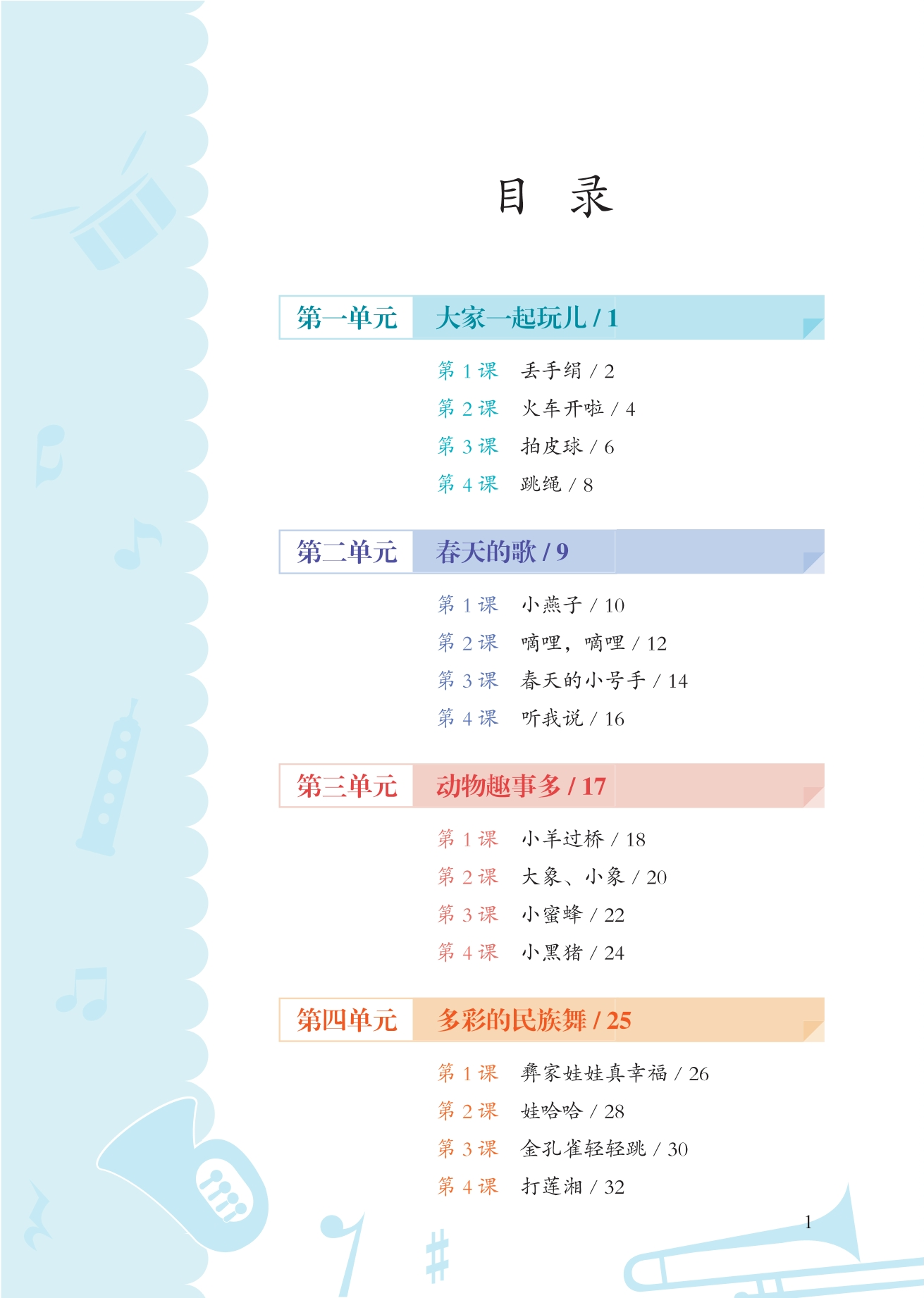 目 录

第一单元 大家一起玩儿 / 1

第 1 课 丢手绢 / 2
第 2 课 火车开啦 / 4
第 3 课 拍皮球 / 6
第 4 课 跳绳 / 8

第二单元 春天的歌 / 9

第 1 课 小燕子 / 10
第 2 课 嘀哩，嘀哩 / 12
第 3 课 春天的小号手 / 14
第 4 课 听我说 / 16

第三单元 动物趣事多 / 17

第 1 课 小羊过桥 / 18
第 2 课 大象、小象 / 20
第 3 课 小蜜蜂 / 22
第 4 课 小黑猪 / 24

第四单元 多彩的民族舞 / 25

第 1 课 彝家娃娃真幸福 / 26
第 2 课 娃哈哈 / 28
第 3 课 金孔雀轻轻跳 / 30
第 4 课 打莲湘 / 32

1